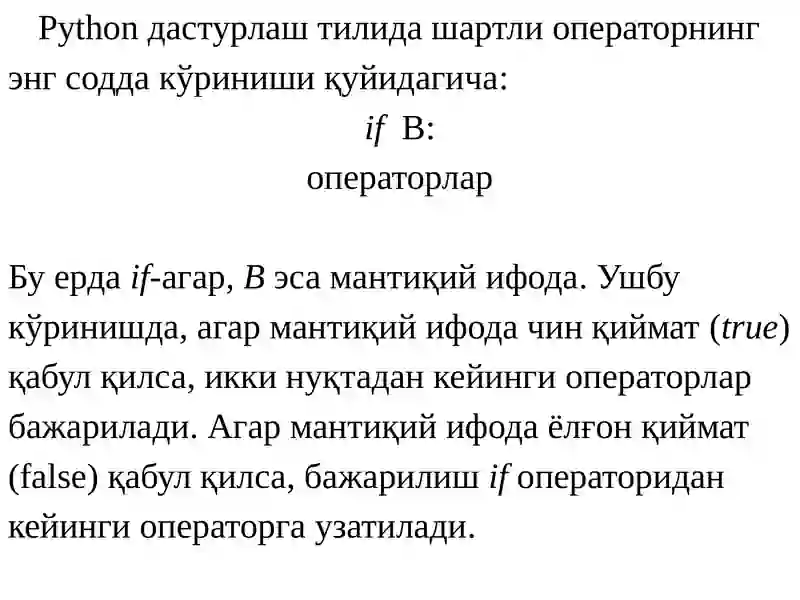 Python дастурлаш тилида шартли операторнинг энг содда кўриниши қуйидагича:

if B:
операторлар

Бу ерда if-агар, B эса мантиқий ифода. Ушбу кўринишда, агар мантиқий ифода чин қиймат (true) қабул қилса, икки нуқтадан кейинги операторлар бажарилади. Агар мантиқий ифода ёлғон қиймат (false) қабул қилса, бажарилиш if операторидан кейинги операторга узатилади.